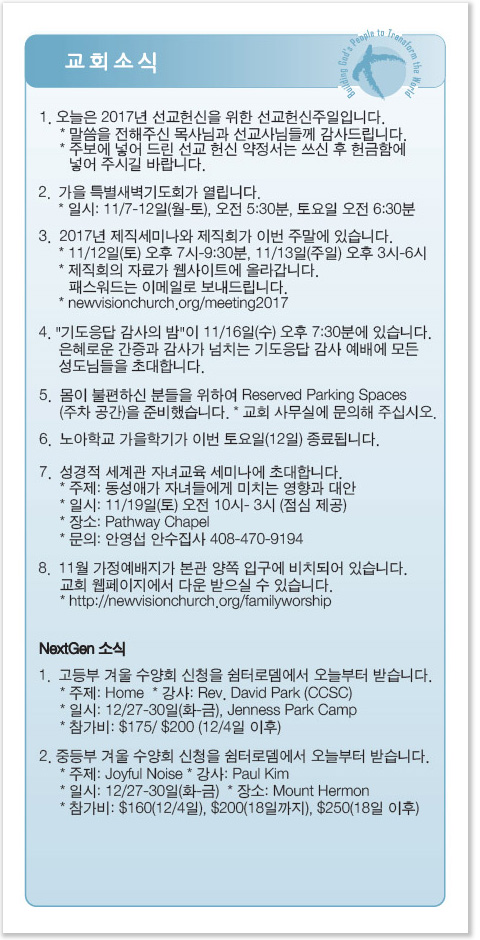 교회소식

Building God's People to Transform the World

1. 오늘은 2017년 선교헌신을 위한 선교헌신주일입니다.
* 말씀을 전해주신 목사님과 선교사님들께 감사드립니다.
* 주보에 넣어 드린 선교 헌신 약정서는 쓰신 후 헌금함에 넣어 주시길 바랍니다.

2. 가을 특별새벽기도회가 열립니다.
* 일시: 11/7-12일(월-토), 오전 5:30분, 토요일 오전 6:30분

3. 2017년 제직세미나와 제직회가 이번 주말에 있습니다.
* 11/12일(토) 오후 7시-9:30분, 11/13일(주일) 오후 3시-6시
* 제직회의 자료가 웹사이트에 올라갑니다. 패스워드는 이메일로 보내드립니다.
* newvisionchurch.org/meeting2017

4. "기도응답 감사의 밤"이 11/16일(수) 오후 7:30분에 있습니다. 은혜로운 간증과 감사가 넘치는 기도응답 감사 예배에 모든 성도님들을 초대합니다.

5. 몸이 불편하신 분들을 위하여 Reserved Parking Spaces (주차 공간)을 준비했습니다. * 교회 사무실에 문의해 주십시오.

6. 노아학교 가을학기가 이번 토요일(12일) 종료됩니다.

7. 성경적 세계관 자녀교육 세미나에 초대합니다.
* 주제: 동성애가 자녀들에게 미치는 영향과 대안
* 일시: 11/19일(토) 오전 10시- 3시 (점심 제공)
* 장소: Pathway Chapel
* 문의: 안영섭 안수집사 408-470-9194

8. 11월 가정예배지가 본관 양쪽 입구에 비치되어 있습니다. 교회 웹페이지에서 다운 받으실 수 있습니다.
* http://newvisionchurch.org/familyworship

NextGen 소식

1. 고등부 겨울 수양회 신청을 쉼터로뎀에서 오늘부터 받습니다.
* 주제: Home * 강사: Rev. David Park (CCSC)
* 일시: 12/27-30일(화-금), Jenness Park Camp
* 참가비: $175/ $200 (12/4일 이후)

2. 중등부 겨울 수양회 신청을 쉼터로뎀에서 오늘부터 받습니다.
* 주제: Joyful Noise * 강사: Paul Kim
* 일시: 12/27-30일(화-금) * 장소: Mount Hermon
* 참가비: $160(12/4일), $200(18일까지), $250(18일 이후)